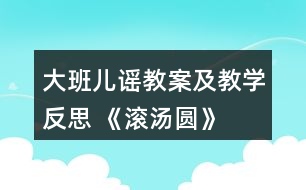 大班儿谣教案及教学反思《滚汤圆》